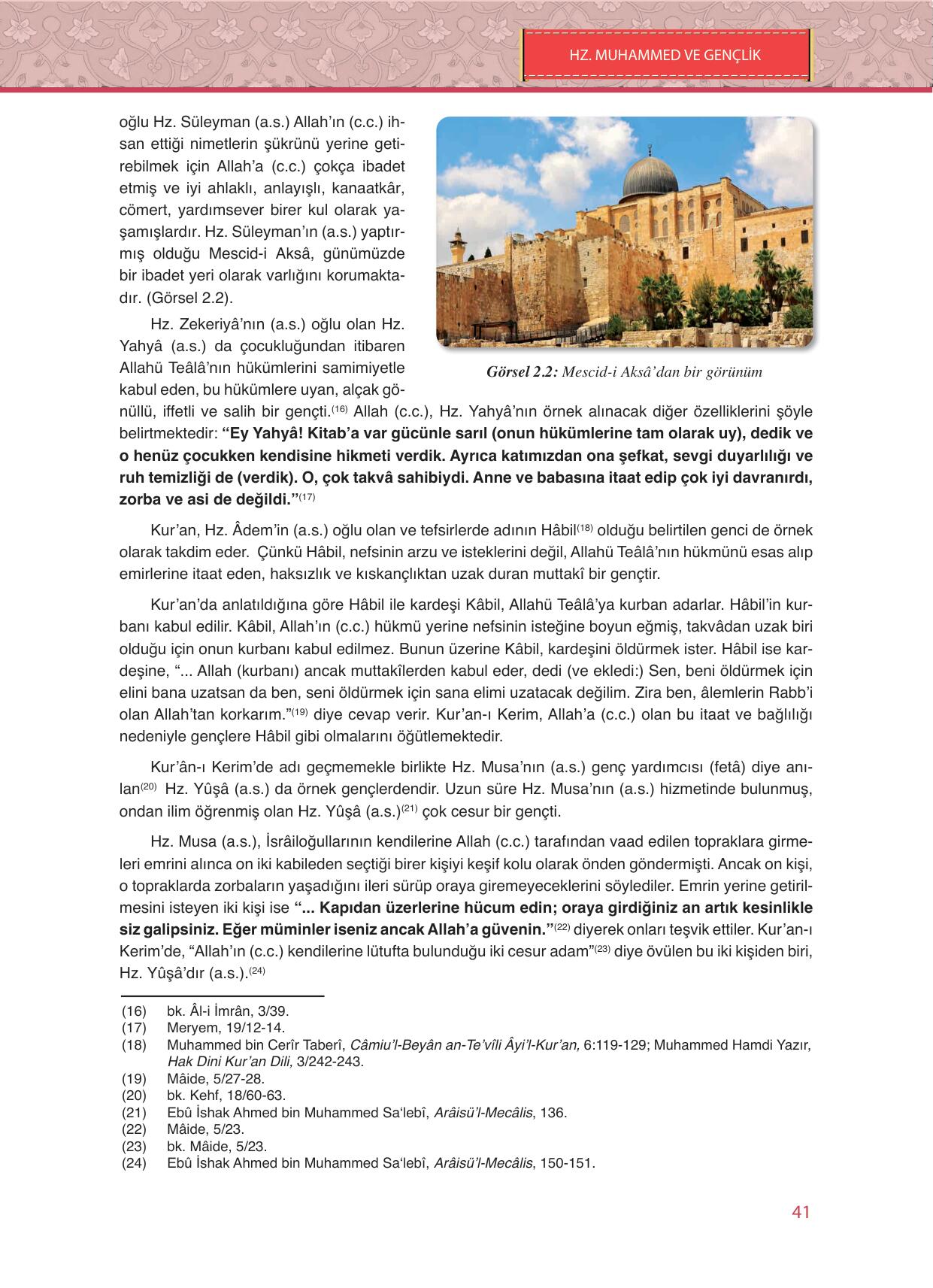 HZ. MUHAMMED VE GENÇLİK

oğlu Hz. Süleyman (a.s.) Allah'ın (c.c.) ihsan ettiği nimetlerin şükrünü yerine getirebilmek için Allah'a (c.c.) çokça ibadet etmiş ve iyi ahlaklı, anlayışlı, kanaatkâr, cömert, yardımsever birer kul olarak yaşamışlardır. Hz. Süleyman'ın (a.s.) yaptırmış olduğu Mescid-i Aksâ, günümüzde bir ibadet yeri olarak varlığını korumaktadır. (Görsel 2.2).

Görsel 2.2: Mescid-i Aksâ'dan bir görünüm

Hz. Zekeriyâ'nın (a.s.) oğlu olan Hz. Yahyâ (a.s.) da çocukluğundan itibaren Allahü Teâlâ'nın hükümlerini samimiyetle kabul eden, bu hükümlere uyan, alçak gönüllü, iffetli ve salih bir gençti.$^{(16)}$ Allah (c.c.), Hz. Yahyâ'nın örnek alınacak diğer özelliklerini şöyle belirtmektedir: "Ey Yahyâ! Kitab'a var gücünle sarıl (onun hükümlerine tam olarak uy), dedik ve o henüz çocukken kendisine hikmeti verdik. Ayrıca katımızdan ona şefkat, sevgi duyarlılığı ve ruh temizliği de (verdik). O, çok takvâ sahibiydi. Anne ve babasına itaat edip çok iyi davranırdı, zorba ve asi de değildi."$^{(17)}$

Kur'an, Hz. Âdem'in (a.s.) oğlu olan ve tefsirlerde adının Hâbil$^{(18)}$ olduğu belirtilen genci de örnek olarak takdim eder. Çünkü Hâbil, nefsinin arzu ve isteklerini değil, Allahü Teâlâ'nın hükmünü esas alıp emirlerine itaat eden, haksızlık ve kıskançlıktan uzak duran muttakî bir gençtir.

Kur'an'da anlatıldığına göre Hâbil ile kardeşi Kâbil, Allahü Teâlâ'ya kurban adarlar. Hâbil'in kurbanı kabul edilir. Kâbil, Allah'ın (c.c.) hükmü yerine nefsinin isteğine boyun eğmiş, takvâdan uzak biri olduğu için onun kurbanı kabul edilmez. Bunun üzerine Kâbil, kardeşini öldürmek ister. Hâbil ise kardeşine, "... Allah (kurbanı) ancak muttakîlerden kabul eder, dedi (ve ekledi:) Sen, beni öldürmek için elini bana uzatsan da ben, seni öldürmek için sana elimi uzatacak değilim. Zira ben, âlemlerin Rabb'i olan Allah'tan korkarım."$^{(19)}$ diye cevap verir. Kur'an-ı Kerim, Allah'a (c.c.) olan bu itaat ve bağlılığı nedeniyle gençlere Hâbil gibi olmalarını öğütlemektedir.

Kur'ân-ı Kerim'de adı geçmemekle birlikte Hz. Musa'nın (a.s.) genç yardımcısı (fetâ) diye anılan$^{(20)}$ Hz. Yûşâ (a.s.) da örnek gençlerdendir. Uzun süre Hz. Musa'nın (a.s.) hizmetinde bulunmuş, ondan ilim öğrenmiş olan Hz. Yûşâ (a.s.)$^{(21)}$ çok cesur bir gençti.

Hz. Musa (a.s.), İsrâiloğullarının kendilerine Allah (c.c.) tarafından vaad edilen topraklara girmeleri emrini alınca on iki kabileden seçtiği birer kişiyi keşif kolu olarak önden göndermişti. Ancak on kişi, o topraklarda zorbaların yaşadığını ileri sürüp oraya giremeyeceklerini söylediler. Emrin yerine getirilmesini isteyen iki kişi ise "... Kapıdan üzerlerine hücum edin; oraya girdiğiniz an artık kesinlikle siz galipsiniz. Eğer müminler iseniz ancak Allah'a güvenin."$^{(22)}$ diyerek onları teşvik ettiler. Kur'an-ı Kerim'de, "Allah'ın (c.c.) kendilerine lütufta bulunduğu iki cesur adam"$^{(23)}$ diye övülen bu iki kişiden biri, Hz. Yûşâ'dır (a.s.).$^{(24)}$

(16) bk. Âl-i İmrân, 3/39.
(17) Meryem, 19/12-14.
(18) Muhammed bin Cerîr Taberî, Câmiu'l-Beyân an-Te'vîli Âyi'l-Kur'an, 6:119-129; Muhammed Hamdi Yazır, Hak Dini Kur'an Dili, 3/242-243.
(19) Mâide, 5/27-28.
(20) bk. Kehf, 18/60-63.
(21) Ebû İshak Ahmed bin Muhammed Sa'lebî, Arâisü'l-Mecâlis, 136.
(22) Mâide, 5/23.
(23) bk. Mâide, 5/23.
(24) Ebû İshak Ahmed bin Muhammed Sa'lebî, Arâisü'l-Mecâlis, 150-151.

41